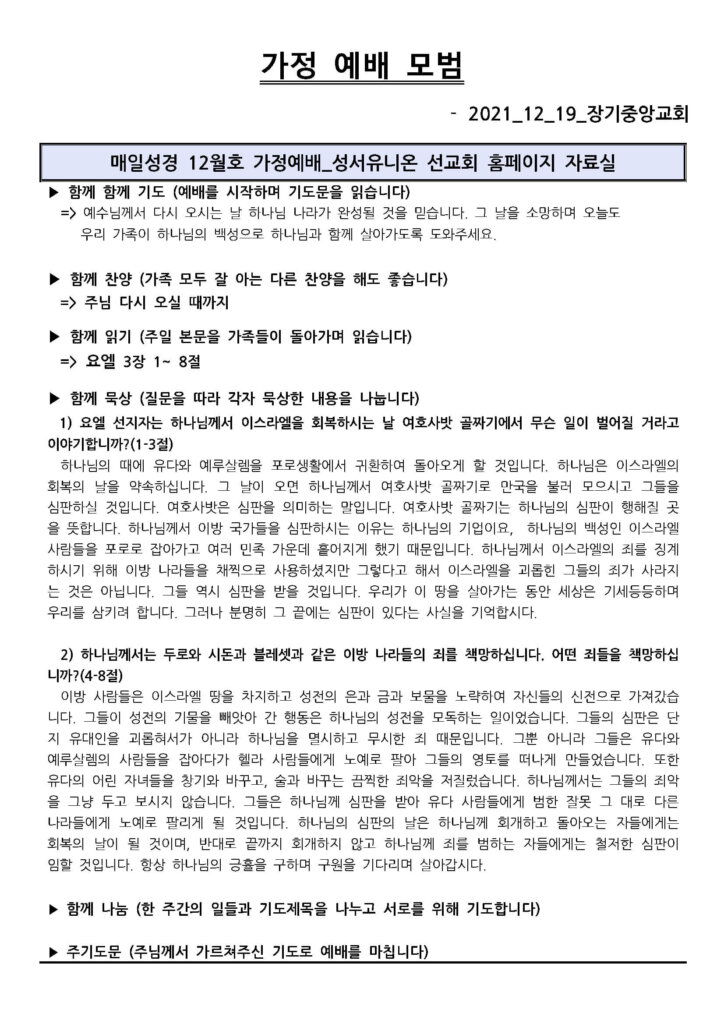 가정 예배 모범

- 2021_12_19_장기중앙교회

매일성경 12월호 가정예배_성서유니온 선교회 홈페이지 자료실

▶ 함께 함께 기도 (예배를 시작하며 기도문을 읽습니다)
=> 예수님께서 다시 오시는 날 하나님 나라가 완성될 것을 믿습니다. 그 날을 소망하며 오늘도 우리 가족이 하나님의 백성으로 하나님과 함께 살아가도록 도와주세요.

▶ 함께 찬양 (가족 모두 잘 아는 다른 찬양을 해도 좋습니다)
=> 주님 다시 오실 때까지

▶ 함께 읽기 (주일 본문을 가족들이 돌아가며 읽습니다)
=> 요엘 3장 1~ 8절

▶ 함께 묵상 (질문을 따라 각자 묵상한 내용을 나눕니다)
1) 요엘 선지자는 하나님께서 이스라엘을 회복하시는 날 여호사밧 골짜기에서 무슨 일이 벌어질 거라고 이야기합니까?(1-3절)
하나님의 때에 유다와 예루살렘을 포로생활에서 귀환하여 돌아오게 할 것입니다. 하나님은 이스라엘의 회복의 날을 약속하십니다. 그 날이 오면 하나님께서 여호사밧 골짜기로 만국을 불러 모으시고 그들을 심판하실 것입니다. 여호사밧은 심판을 의미하는 말입니다. 여호사밧 골짜기는 하나님의 심판이 행해질 곳을 뜻합니다. 하나님께서 이방 국가들을 심판하시는 이유는 하나님의 기업이요, 하나님의 백성인 이스라엘 사람들을 포로로 잡아가고 여러 민족 가운데 흩어지게 했기 때문입니다. 하나님께서 이스라엘의 죄를 징계하시기 위해 이방 나라들을 채찍으로 사용하셨지만 그렇다고 해서 이스라엘을 괴롭힌 그들의 죄가 사라지는 것은 아닙니다. 그들 역시 심판을 받을 것입니다. 우리가 이 땅을 살아가는 동안 세상은 기세등등하며 우리를 삼키려 합니다. 그러나 분명히 그 끝에는 심판이 있다는 사실을 기억합시다.

2) 하나님께서는 두로와 시돈과 블레셋과 같은 이방 나라들의 죄를 책망하십니다. 어떤 죄들을 책망하십니까?(4-8절)
이방 사람들은 이스라엘 땅을 차지하고 성전의 은과 금과 보물을 노략하여 자신들의 신전으로 가져갔습니다. 그들이 성전의 기물을 빼앗아 간 행동은 하나님의 성전을 모독하는 일이었습니다. 그들의 심판은 단지 유대인을 괴롭혀서가 아니라 하나님을 멸시하고 무시한 죄 때문입니다. 그뿐 아니라 그들은 유다와 예루살렘의 사람들을 잡아다가 헬라 사람들에게 노예로 팔아 그들의 영토를 떠나게 만들었습니다. 또한 유다의 어린 자녀들을 창기와 바꾸고, 술과 바꾸는 끔찍한 죄악을 저질렀습니다. 하나님께서는 그들의 죄악을 그냥 두고 보시지 않습니다. 그들은 하나님께 심판을 받아 유다 사람들에게 범한 잘못 그 대로 다른 나라들에게 노예로 팔리게 될 것입니다. 하나님의 심판의 날은 하나님께 회개하고 돌아오는 자들에게는 회복의 날이 될 것이며, 반대로 끝까지 회개하지 않고 하나님께 죄를 범하는 자들에게는 철저한 심판이 임할 것입니다. 항상 하나님의 긍휼을 구하며 구원을 기다리며 살아갑시다.

▶ 함께 나눔 (한 주간의 일들과 기도제목을 나누고 서로를 위해 기도합니다)

▶ 주기도문 (주님께서 가르쳐주신 기도로 예배를 마칩니다)